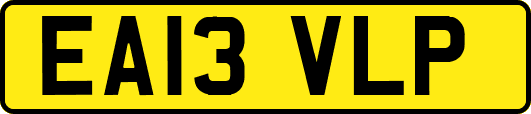 EA13 VLP